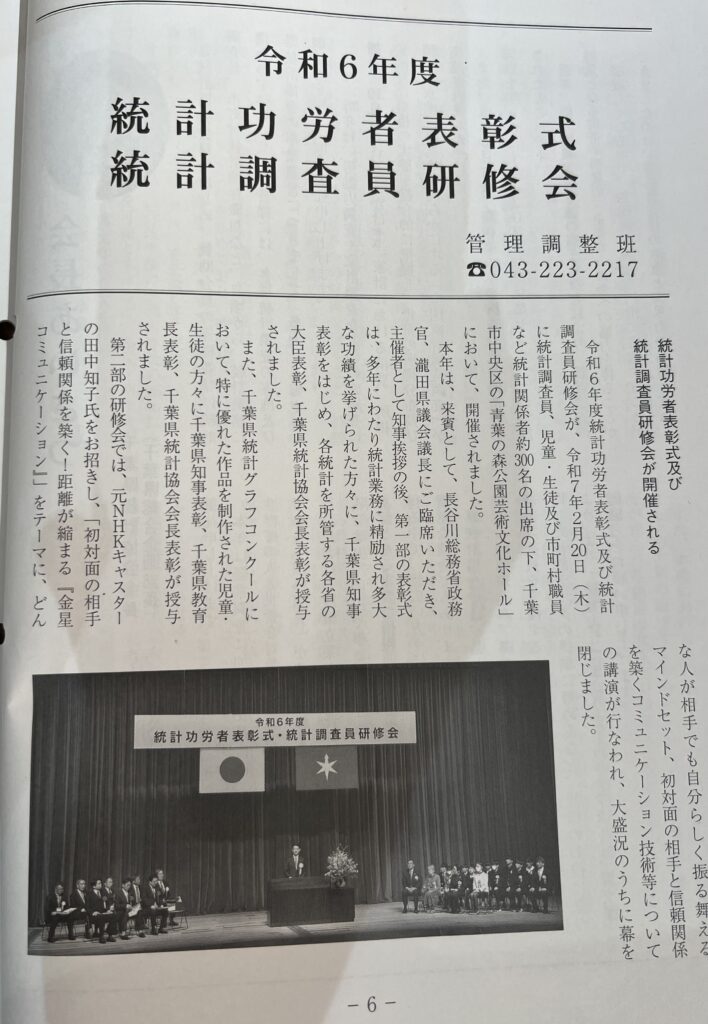 令和6年度
統計功労者表彰式
統計調査員研修会

管理調整班
☎043-223-2217

統計功労者表彰式及び統計調査員研修会が開催される

令和6年度統計功労者表彰式及び統計調査員研修会が、令和7年2月20日（木）に統計調査員、児童・生徒及び市町村職員など統計関係者約300名の出席の下、千葉市中央区の「青葉の森公園芸術文化ホール」において、開催されました。

本年は、来賓として、長谷川総務省政務官、瀧田県議会議長にご臨席いただき、主催者として知事挨拶の後、第一部の表彰式は、多年にわたり統計業務に精励され多大な功績を挙げられた方々に、千葉県知事表彰をはじめ、各統計を所管する各省の大臣表彰、千葉県統計協会会長表彰が授与されました。

また、千葉県統計グラフコンクールにおいて、特に優れた作品を制作された児童・生徒の方々に千葉県知事表彰、千葉県教育長表彰、千葉県統計協会会長表彰が授与されました。

第二部の研修会では、元NHKキャスターの田中知子氏をお招きし、「初対面の相手と信頼関係を築く！距離が縮まる『金星コミュニケーション』」をテーマに、どんな人が相手でも自分らしく振る舞えるマインドセット、初対面の相手と信頼関係を築くコミュニケーション技術等についての講演が行なわれ、大盛況のうちに幕を閉じました。

令和6年度
統計功労者表彰式・統計調査員研修会

－6－